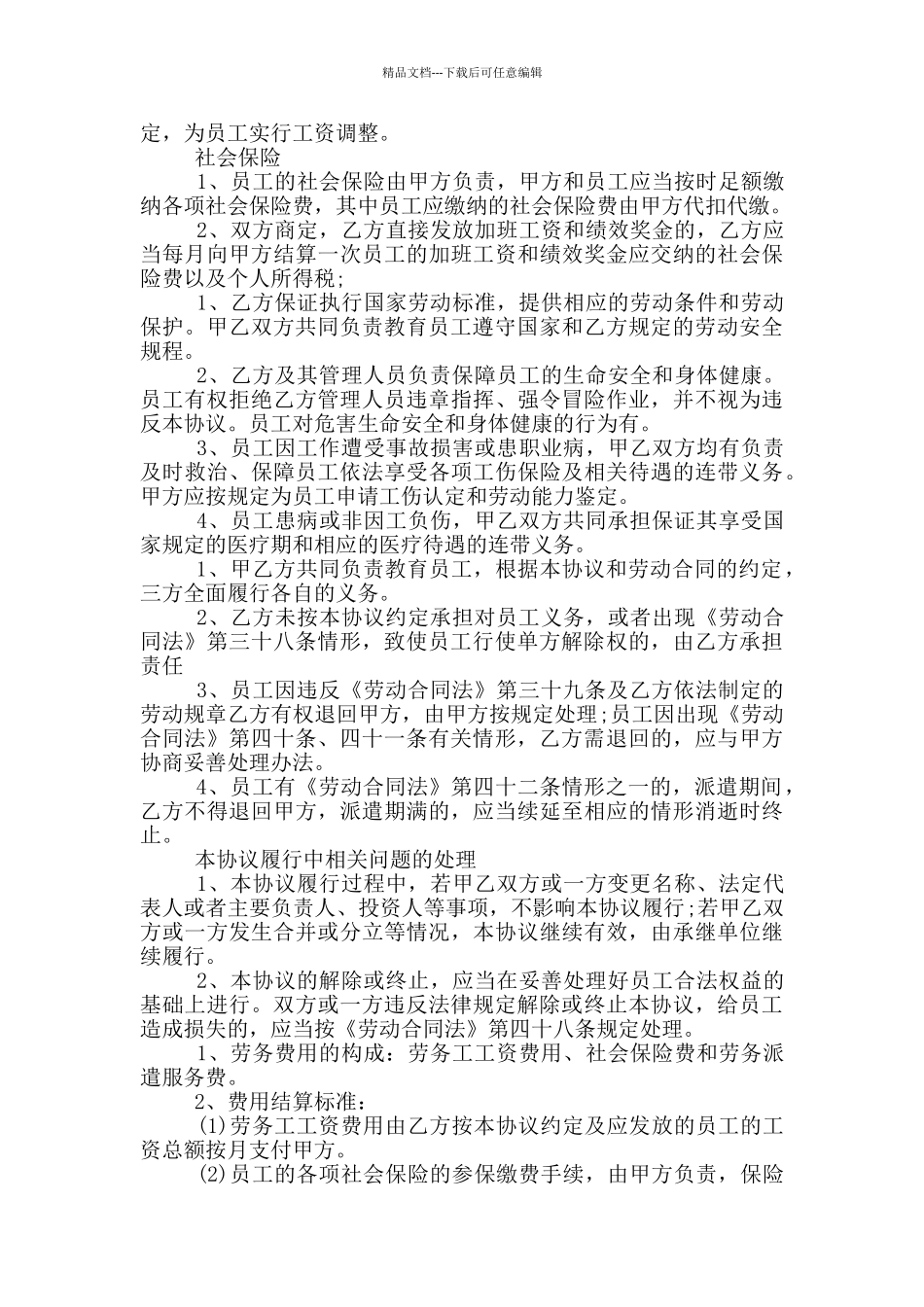 精品文档---下载后可任意编辑

定，为员工实行工资调整。

社会保险

1、员工的社会保险由甲方负责，甲方和员工应当按时足额缴纳各项社会保险费，其中员工应缴纳的社会保险费由甲方代扣代缴。

2、双方商定，乙方直接发放加班工资和绩效奖金的，乙方应当每月向甲方结算一次员工的加班工资和绩效奖金应交纳的社会保险费以及个人所得税;

1、乙方保证执行国家劳动标准，提供相应的劳动条件和劳动保护。甲乙双方共同负责教育员工遵守国家和乙方规定的劳动安全规程。

2、乙方及其管理人员负责保障员工的生命安全和身体健康。员工有权拒绝乙方管理人员违章指挥、强令冒险作业，并不视为违反本协议。员工对危害生命安全和身体健康的行为有。

3、员工因工作遭受事故损害或患职业病，甲乙双方均有负责及时救治、保障员工依法享受各项工伤保险及相关待遇的连带义务。甲方应按规定为员工申请工伤认定和劳动能力鉴定。

4、员工患病或非因工负伤，甲乙双方共同承担保证其享受国家规定的医疗期和相应的医疗待遇的连带义务。

1、甲乙方共同负责教育员工，根据本协议和劳动合同的约定，三方全面履行各自的义务。

2、乙方未按本协议约定承担对员工义务，或者出现《劳动合同法》第三十八条情形，致使员工行使单方解除权的，由乙方承担责任

3、员工因违反《劳动合同法》第三十九条及乙方依法制定的劳动规章乙方有权退回甲方，由甲方按规定处理;员工因出现《劳动合同法》第四十条、四十一条有关情形，乙方需退回的，应与甲方协商妥善处理办法。

4、员工有《劳动合同法》第四十二条情形之一的，派遣期间，乙方不得退回甲方，派遣期满的，应当续延至相应的情形消逝时终止。

本协议履行中相关问题的处理

1、本协议履行过程中，若甲乙双方或一方变更名称、法定代表人或者主要负责人、投资人等事项，不影响本协议履行;若甲乙双方或一方发生合并或分立等情况，本协议继续有效，由承继单位继续履行。

2、本协议的解除或终止，应当在妥善处理好员工合法权益的基础上进行。双方或一方违反法律规定解除或终止本协议，给员工造成损失的，应当按《劳动合同法》第四十八条规定处理。

1、劳务费用的构成：劳务工工资费用、社会保险费和劳务派遣服务费。

2、费用结算标准：

(1)劳务工工资费用由乙方按本协议约定及应发放的员工的工资总额按月支付甲方。

(2)员工的各项社会保险的参保缴费手续，由甲方负责，保险